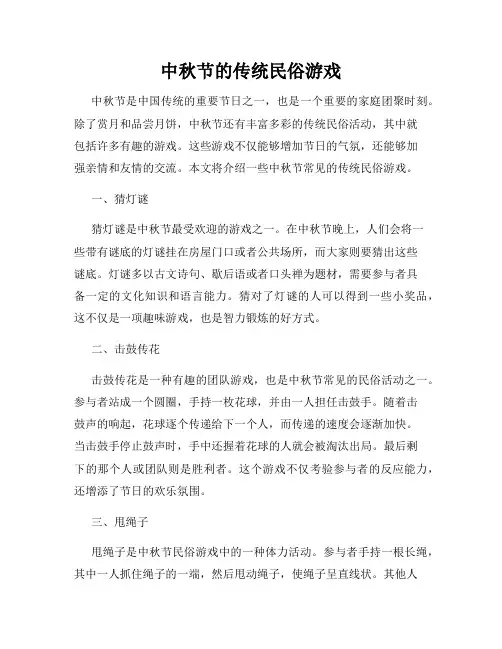 中秋节的传统民俗游戏

中秋节是中国传统的重要节日之一，也是一个重要的家庭团聚时刻。除了赏月和品尝月饼，中秋节还有丰富多彩的传统民俗活动，其中就包括许多有趣的游戏。这些游戏不仅能够增加节日的气氛，还能够加强亲情和友情的交流。本文将介绍一些中秋节常见的传统民俗游戏。

一、猜灯谜

猜灯谜是中秋节最受欢迎的游戏之一。在中秋节晚上，人们会将一些带有谜底的灯谜挂在房屋门口或者公共场所，而大家则要猜出这些谜底。灯谜多以古文诗句、歇后语或者口头禅为题材，需要参与者具备一定的文化知识和语言能力。猜对了灯谜的人可以得到一些小奖品，这不仅是一项趣味游戏，也是智力锻炼的好方式。

二、击鼓传花

击鼓传花是一种有趣的团队游戏，也是中秋节常见的民俗活动之一。参与者站成一个圆圈，手持一枚花球，并由一人担任击鼓手。随着击鼓声的响起，花球逐个传递给下一个人，而传递的速度会逐渐加快。当击鼓手停止鼓声时，手中还握着花球的人就会被淘汰出局。最后剩下的那个人或团队则是胜利者。这个游戏不仅考验参与者的反应能力，还增添了节日的欢乐氛围。

三、甩绳子

甩绳子是中秋节民俗游戏中的一种体力活动。参与者手持一根长绳，其中一人抓住绳子的一端，然后甩动绳子，使绳子呈直线状。其他人